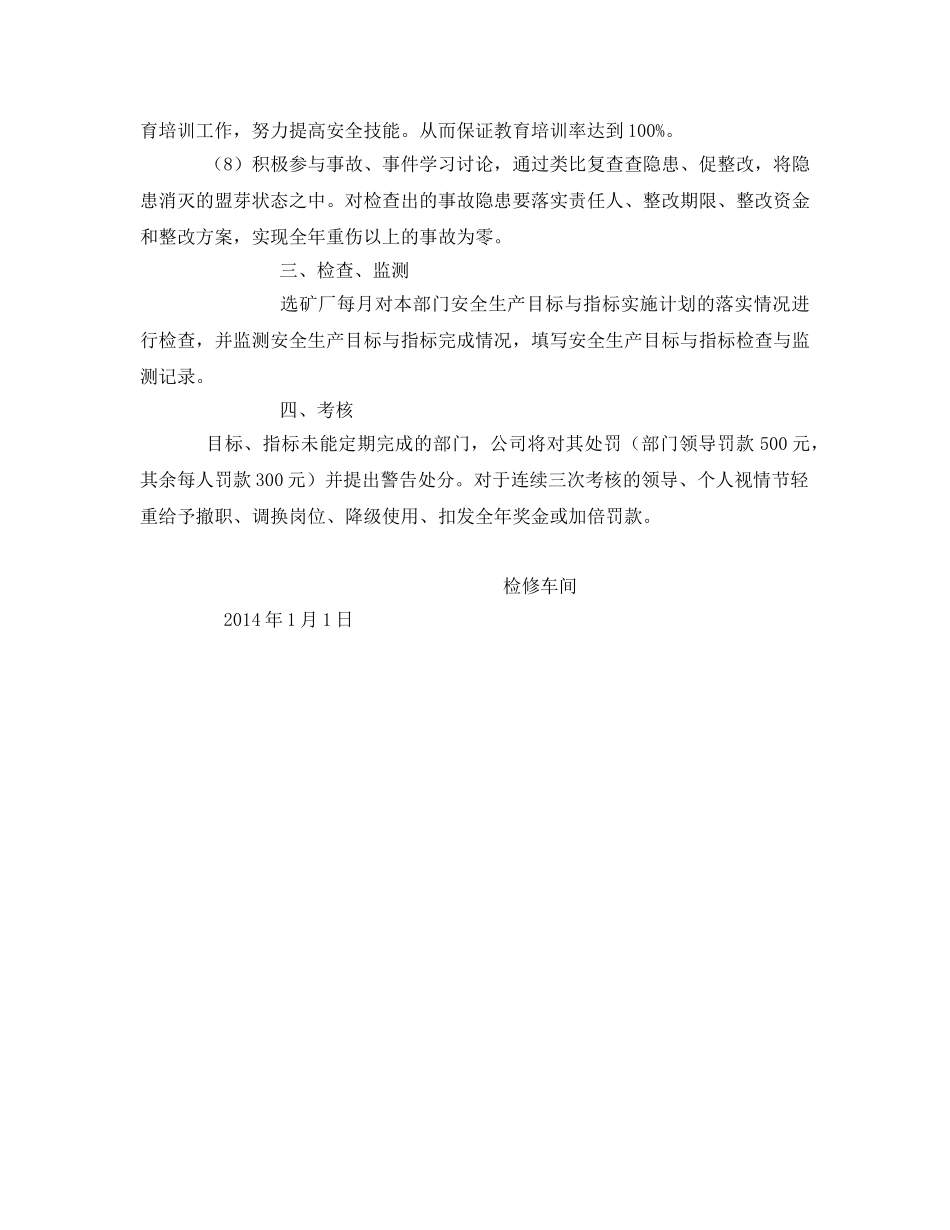 育培训工作，努力提高安全技能。从而保证教育培训率达到100%。

（8）积极参与事故、事件学习讨论，通过类比复查查隐患、促整改，将隐患消灭的盟芽状态之中。对检查出的事故隐患要落实责任人、整改期限、整改资金和整改方案，实现全年重伤以上的事故为零。

三、检查、监测

选矿厂每月对本部门安全生产目标与指标实施计划的落实情况进行检查，并监测安全生产目标与指标完成情况，填写安全生产目标与指标检查与监测记录。

四、考核

目标、指标未能定期完成的部门，公司将对其处罚（部门领导罚款500元，其余每人罚款300元）并提出警告处分。对于连续三次考核的领导、个人视情节轻重给予撤职、调换岗位、降级使用、扣发全年奖金或加倍罚款。

检修车间

2014年1月1日